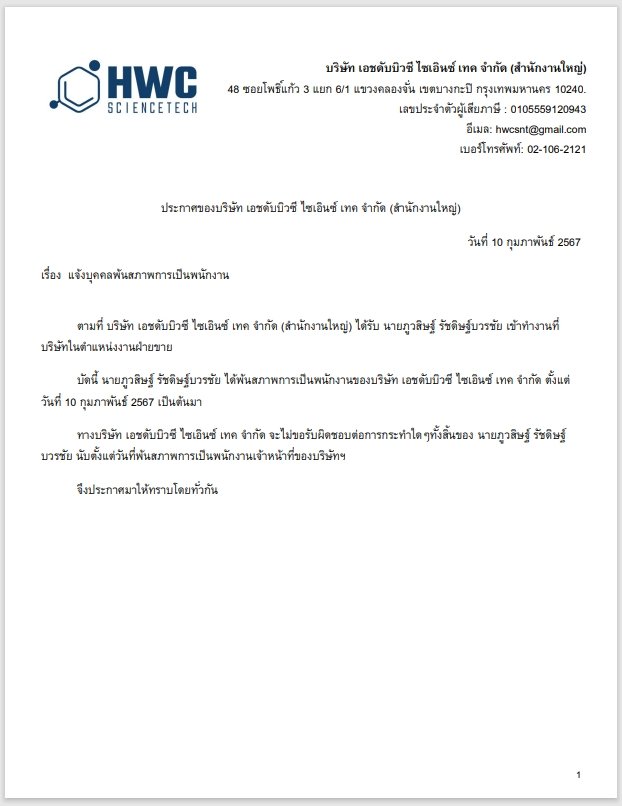 HWC
SCIENCETECH

บริษัท เอชดับบิวซี ไซเอินซ์ เทค จำกัด (สำนักงานใหญ่)
48 ซอยโพธิ์แก้ว 3 แยก 6/1 แขวงคลองจั่น เขตบางกะปิ กรุงเทพมหานคร 10240.
เลขประจำตัวผู้เสียภาษี : 0105559120943
อีเมล: hwcsnt@gmail.com
เบอร์โทรศัพท์: 02-106-2121

ประกาศของบริษัท เอชดับบิวซี ไซเอินซ์ เทค จำกัด (สำนักงานใหญ่)

วันที่ 10 กุมภาพันธ์ 2567

เรื่อง แจ้งบุคคลพ้นสภาพการเป็นพนักงาน

ตามที่ บริษัท เอชดับบิวซี ไซเอินซ์ เทค จำกัด (สำนักงานใหญ่) ได้รับ นายภูวสิษฐ์ รัชดิษฐ์บวรชัย เข้าทำงานที่บริษัทในตำแหน่งงานฝ่ายขาย

บัดนี้ นายภูวสิษฐ์ รัชดิษฐ์บวรชัย ได้พ้นสภาพการเป็นพนักงานของบริษัท เอชดับบิวซี ไซเอินซ์ เทค จำกัด ตั้งแต่วันที่ 10 กุมภาพันธ์ 2567 เป็นต้นมา

ทางบริษัท เอชดับบิวซี ไซเอินซ์ เทค จำกัด จะไม่ขอรับผิดชอบต่อการกระทำใดๆทั้งสิ้นของ นายภูวสิษฐ์ รัชดิษฐ์บวรชัย นับตั้งแต่วันที่พ้นสภาพการเป็นพนักงานเจ้าหน้าที่ของบริษัทฯ

จึงประกาศมาให้ทราบโดยทั่วกัน

1